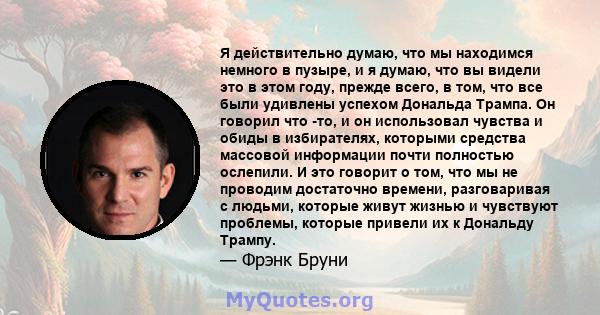 Я действительно думаю, что мы находимся немного в пузыре, и я думаю, что вы видели это в этом году, прежде всего, в том, что все были удивлены успехом Дональда Трампа. Он говорил что -то, и он использовал чувства и обиды в избирателях, которыми средства массовой информации почти полностью ослепили. И это говорит о том, что мы не проводим достаточно времени, разговаривая с людьми, которые живут жизнью и чувствуют проблемы, которые привели их к Дональду Трампу.
— Фрэнк Бруни

MyQuotes.org